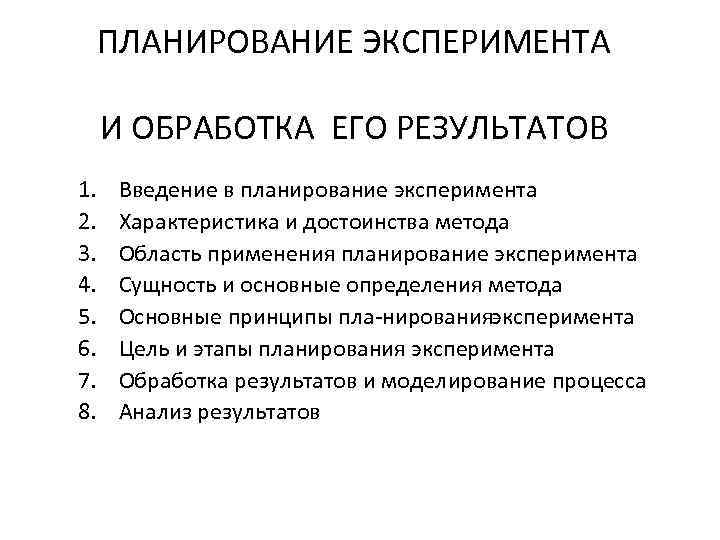 ПЛАНИРОВАНИЕ ЭКСПЕРИМЕНТА

И ОБРАБОТКА ЕГО РЕЗУЛЬТАТОВ

1. Введение в планирование эксперимента
2. Характеристика и достоинства метода
3. Область применения планирование эксперимента
4. Сущность и основные определения метода
5. Основные принципы пла-нированияэксперимента
6. Цель и этапы планирования эксперимента
7. Обработка результатов и моделирование процесса
8. Анализ результатов